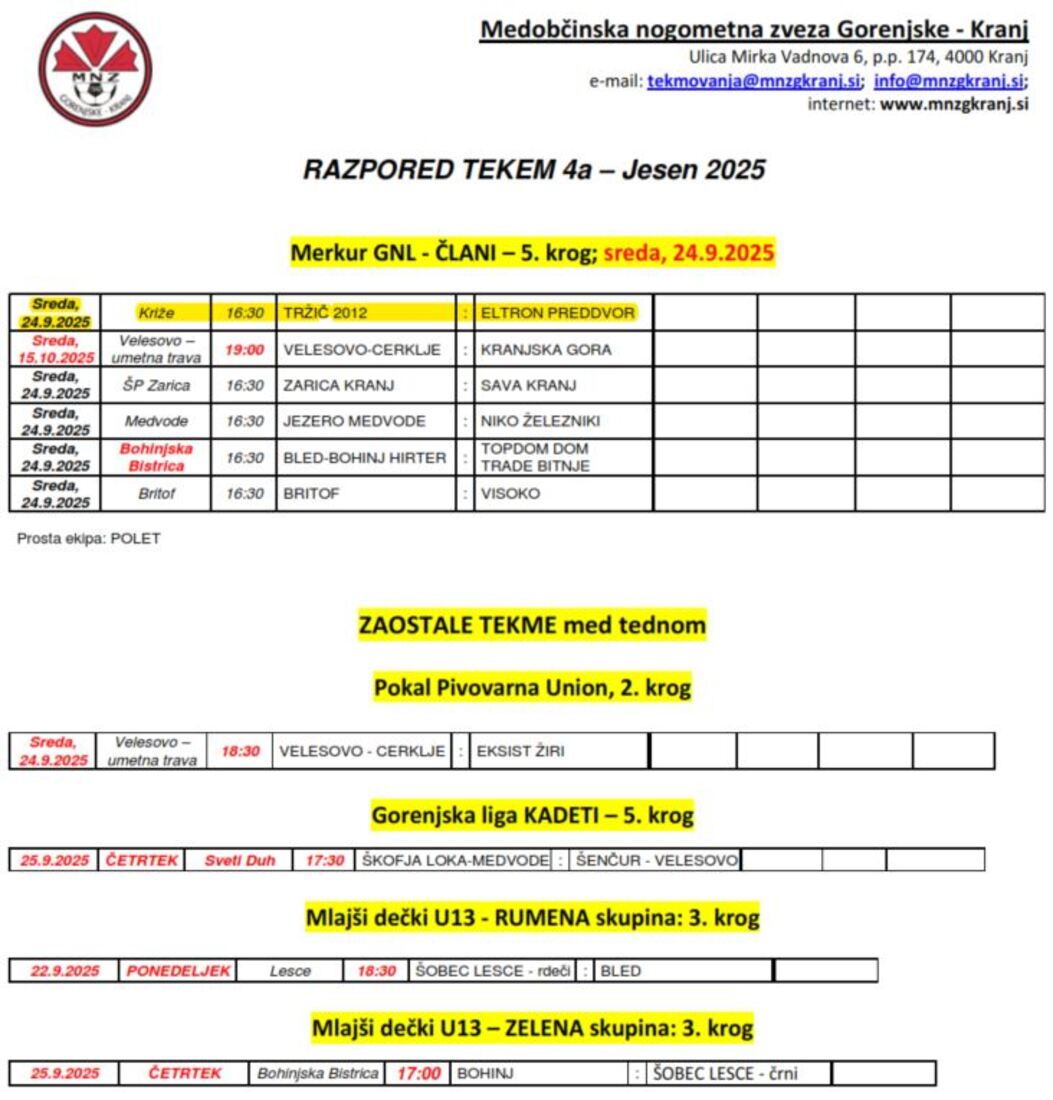 MNZ GORENJSKE - KRANJ

Medobčinska nogometna zveza Gorenjske - Kranj
Ulica Mirka Vadnova 6, p.p. 174, 4000 Kranj
e-mail: tekmovanja@mnzgkranj.si; info@mnzgkranj.si;
internet: www.mnzgkranj.si

RAZPORED TEKEM 4a – Jesen 2025

Merkur GNL - ČLANI – 5. krog; sreda, 24.9.2025

| | | | | | | | | | |
|---|---|---|---|---|---|---|---|---|---|
| Sreda, 24.9.2025 | Križe | 16:30 | TRŽIČ 2012 | : | ELTRON PREDDVOR | | | | |
| Sreda, 15.10.2025 | Velesovo – umetna trava | 19:00 | VELESOVO-CERKLJE | : | KRANJSKA GORA | | | | |
| Sreda, 24.9.2025 | ŠP Zarica | 16:30 | ZARICA KRANJ | : | SAVA KRANJ | | | | |
| Sreda, 24.9.2025 | Medvode | 16:30 | JEZERO MEDVODE | : | NIKO ŽELEZNIKI | | | | |
| Sreda, 24.9.2025 | Bohinjska Bistrica | 16:30 | BLED-BOHINJ HIRTER | : | TOPDOM DOM TRADE BITNJE | | | | |
| Sreda, 24.9.2025 | Britof | 16:30 | BRITOF | : | VISOKO | | | | |

Prosta ekipa: POLET

ZAOSTALE TEKME med tednom

Pokal Pivovarna Union, 2. krog

| | | | | | | | | | |
|---|---|---|---|---|---|---|---|---|---|
| Sreda, 24.9.2025 | Velesovo – umetna trava | 18:30 | VELESOVO - CERKLJE | : | EKSIST ŽIRI | | | | |

Gorenjska liga KADETI – 5. krog

| | | | | | | | | | |
|---|---|---|---|---|---|---|---|---|---|
| 25.9.2025 | ČETRTEK | Sveti Duh | 17:30 | ŠKOFJA LOKA-MEDVODE | : | ŠENČUR - VELESOVO | | | |

Mlajši dečki U13 - RUMENA skupina: 3. krog

| | | | | | | | |
|---|---|---|---|---|---|---|---|
| 22.9.2025 | PONEDELJEK | Lesce | 18:30 | ŠOBEC LESCE - rdeči | : | BLED | |

Mlajši dečki U13 – ZELENA skupina: 3. krog

| | | | | | | | |
|---|---|---|---|---|---|---|---|
| 25.9.2025 | ČETRTEK | Bohinjska Bistrica | 17:00 | BOHINJ | : | ŠOBEC LESCE - črni | |